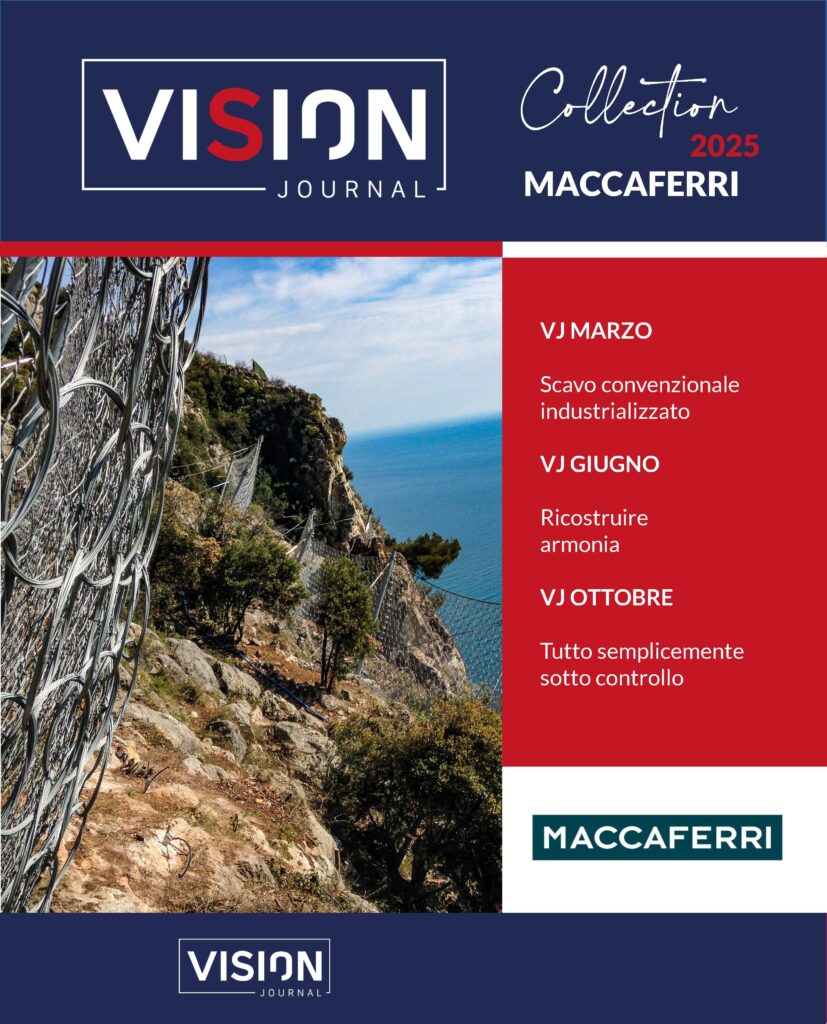 VISION
JOURNAL

Collection
2025
MACCAFERRI

VJ MARZO

Scavo convenzionale industrializzato

VJ GIUGNO

Ricostruire armonia

VJ OTTOBRE

Tutto semplicemente sotto controllo

MACCAFERRI

VISION
JOURNAL